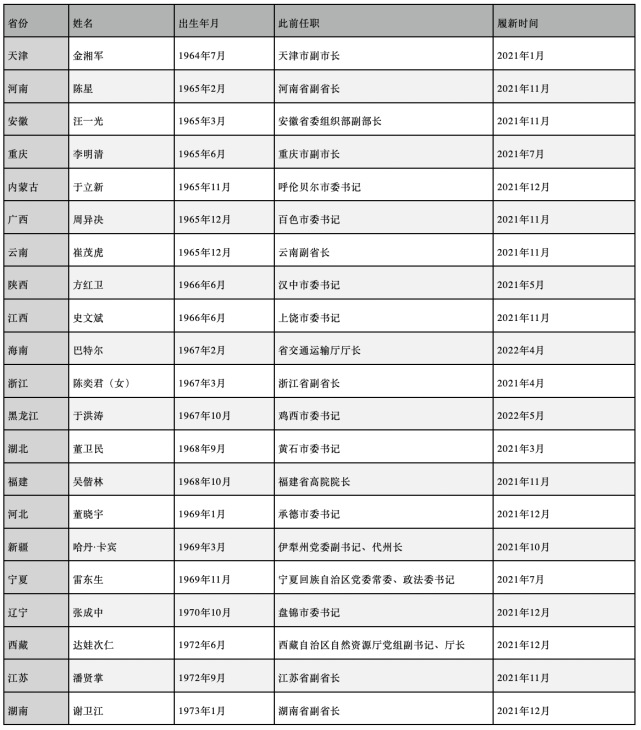 | 省份 | 姓名 | 出生年月 | 此前任职 | 履新时间 |
|---|---|---|---|---|
| 天津 | 金湘军 | 1964年7月 | 天津市副市长 | 2021年1月 |
| 河南 | 陈星 | 1965年2月 | 河南省副省长 | 2021年11月 |
| 安徽 | 汪一光 | 1965年3月 | 安徽省委组织部副部长 | 2021年11月 |
| 重庆 | 李明清 | 1965年6月 | 重庆市副市长 | 2021年7月 |
| 内蒙古 | 于立新 | 1965年11月 | 呼伦贝尔市委书记 | 2021年12月 |
| 广西 | 周异决 | 1965年12月 | 百色市委书记 | 2021年11月 |
| 云南 | 崔茂虎 | 1965年12月 | 云南副省长 | 2021年11月 |
| 陕西 | 方红卫 | 1966年6月 | 汉中市委书记 | 2021年5月 |
| 江西 | 史文斌 | 1966年6月 | 上饶市委书记 | 2021年11月 |
| 海南 | 巴特尔 | 1967年2月 | 省交通运输厅厅长 | 2022年4月 |
| 浙江 | 陈奕君（女） | 1967年3月 | 浙江省副省长 | 2021年4月 |
| 黑龙江 | 于洪涛 | 1967年10月 | 鸡西市委书记 | 2022年5月 |
| 湖北 | 董卫民 | 1968年9月 | 黄石市委书记 | 2021年3月 |
| 福建 | 吴偕林 | 1968年10月 | 福建省高院院长 | 2021年11月 |
| 河北 | 董晓宇 | 1969年1月 | 承德市委书记 | 2021年12月 |
| 新疆 | 哈丹·卡宾 | 1969年3月 | 伊犁州党委副书记、代州长 | 2021年10月 |
| 宁夏 | 雷东生 | 1969年11月 | 宁夏回族自治区党委常委、政法委书记 | 2021年7月 |
| 辽宁 | 张成中 | 1970年10月 | 盘锦市委书记 | 2021年12月 |
| 西藏 | 达娃次仁 | 1972年6月 | 西藏自治区自然资源厅党组副书记、厅长 | 2021年12月 |
| 江苏 | 潘贤掌 | 1972年9月 | 江苏省副省长 | 2021年11月 |
| 湖南 | 谢卫江 | 1973年1月 | 湖南省副省长 | 2021年12月 |